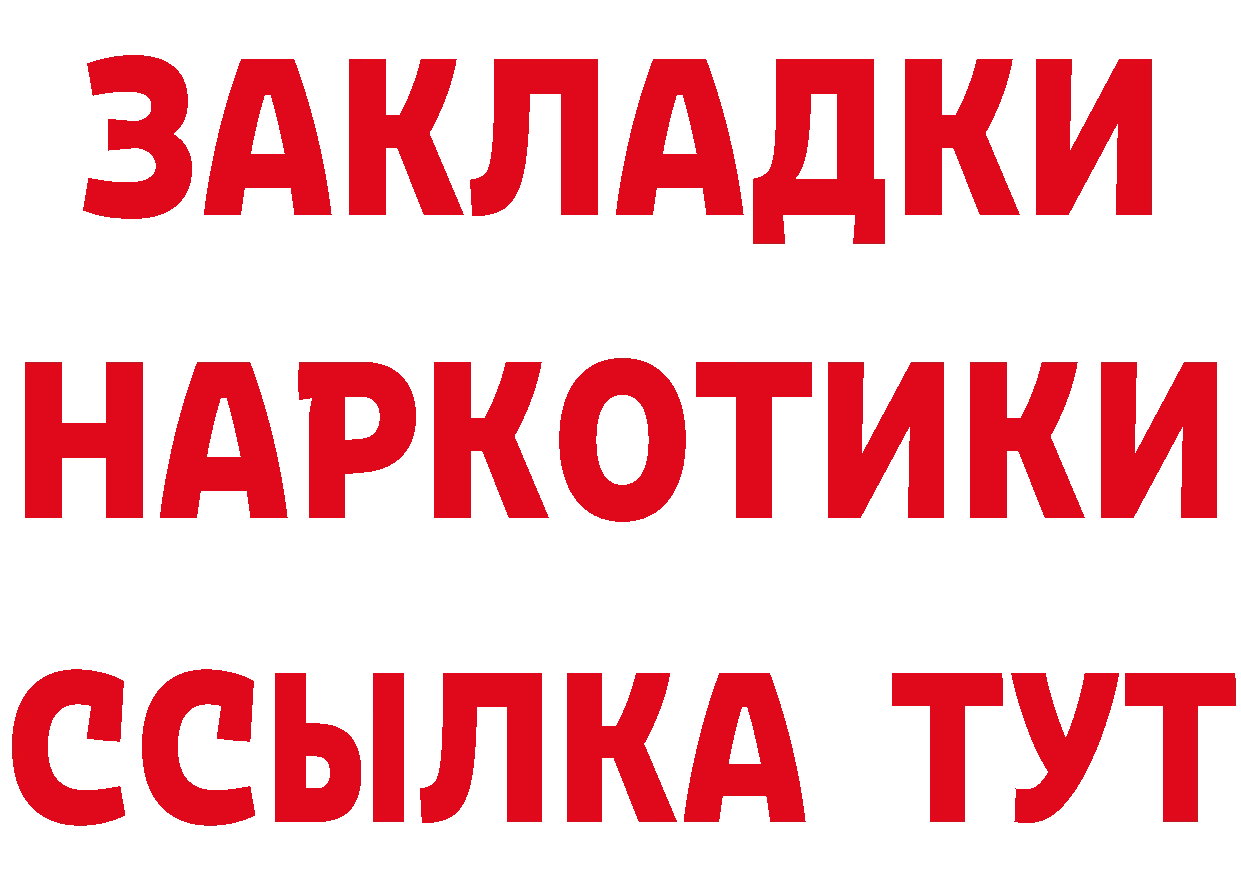 ЗАКЛАДКИ НАРКОТИКИ ССЫЛКА ТУТ